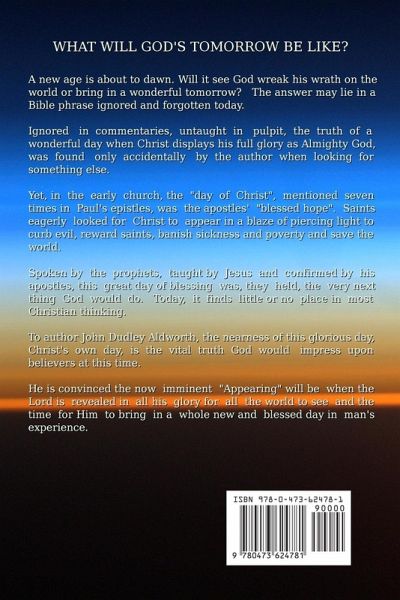 WHAT WILL GOD'S TOMORROW BE LIKE?

A new age is about to dawn. Will it see God wreak his wrath on the world or bring in a wonderful tomorrow? The answer may lie in a Bible phrase ignored and forgotten today.

Ignored in commentaries, untaught in pulpit, the truth of a wonderful day when Christ displays his full glory as Almighty God, was found only accidentally by the author when looking for something else.

Yet, in the early church, the "day of Christ", mentioned seven times in Paul's epistles, was the apostles' "blessed hope". Saints eagerly looked for Christ to appear in a blaze of piercing light to curb evil, reward saints, banish sickness and poverty and save the world.

Spoken by the prophets, taught by Jesus and confirmed by his apostles, this great day of blessing was, they held, the very next thing God would do. Today, it finds little or no place in most Christian thinking.

To author John Dudley Aldworth, the nearness of this glorious day, Christ's own day, is the vital truth God would impress upon believers at this time.

He is convinced the now imminent "Appearing" will be when the Lord is revealed in all his glory for all the world to see and the time for Him to bring in a whole new and blessed day in man's experience.

ISBN 978-0-473-62478-1
90000
9 780473 624781